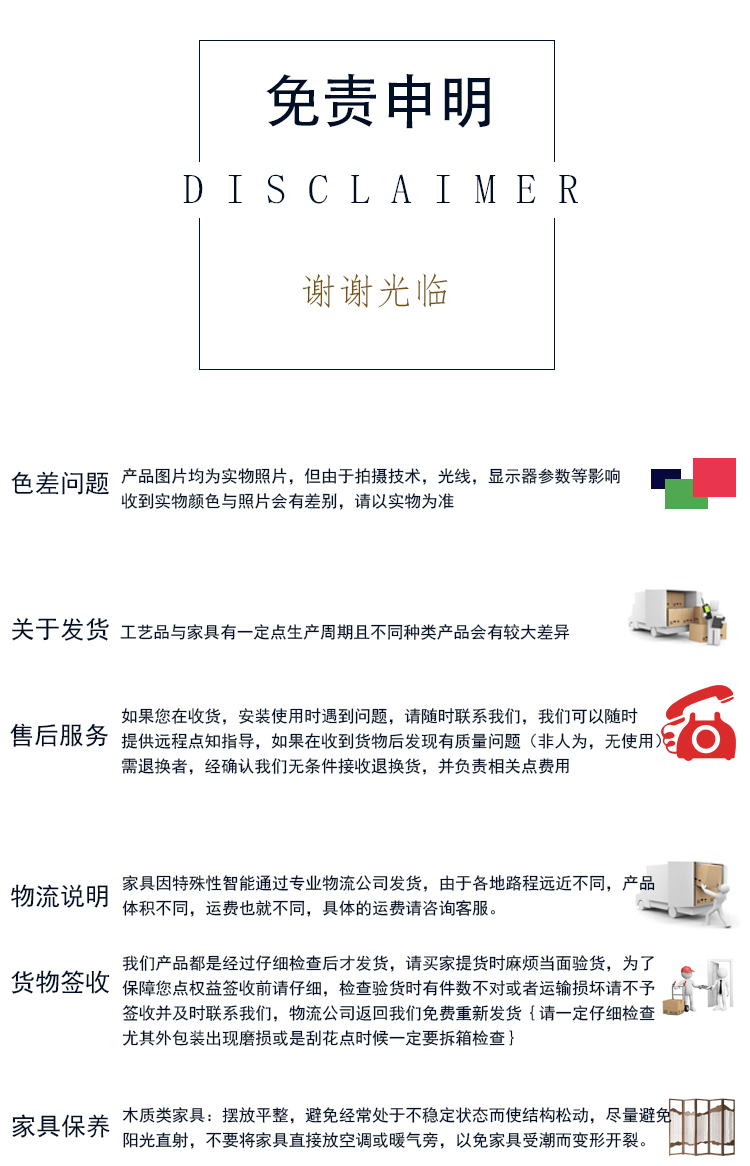 免责申明

DISCLAIMER

谢谢光临

色差问题 产品图片均为实物照片，但由于拍摄技术，光线，显示器参数等影响收到实物颜色与照片会有差别，请以实物为准

关于发货 工艺品与家具有一定点生产周期且不同种类产品会有较大差异

售后服务 如果您在收货，安装使用时遇到问题，请随时联系我们，我们可以随时提供远程点知指导，如果在收到货物后发现有质量问题（非人为，无使用）需退换者，经确认我们无条件接收退换货，并负责相关点费用

物流说明 家具因特殊性智能通过专业物流公司发货，由于各地路程远近不同，产品体积不同，运费也就不同，具体的运费请咨询客服。

货物签收 我们产品都是经过仔细检查后才发货，请买家提货时麻烦当面验货，为了保障您点权益签收前请仔细，检查验货时有件数不对或者运输损坏请不予签收并及时联系我们，物流公司返回我们免费重新发货｛请一定仔细检查尤其外包装出现磨损或是刮花点时候一定要拆箱检查｝

家具保养 木质类家具：摆放平整，避免经常处于不稳定状态而使结构松动，尽量避免阳光直射，不要将家具直接放空调或暖气旁，以免家具受潮而变形开裂。